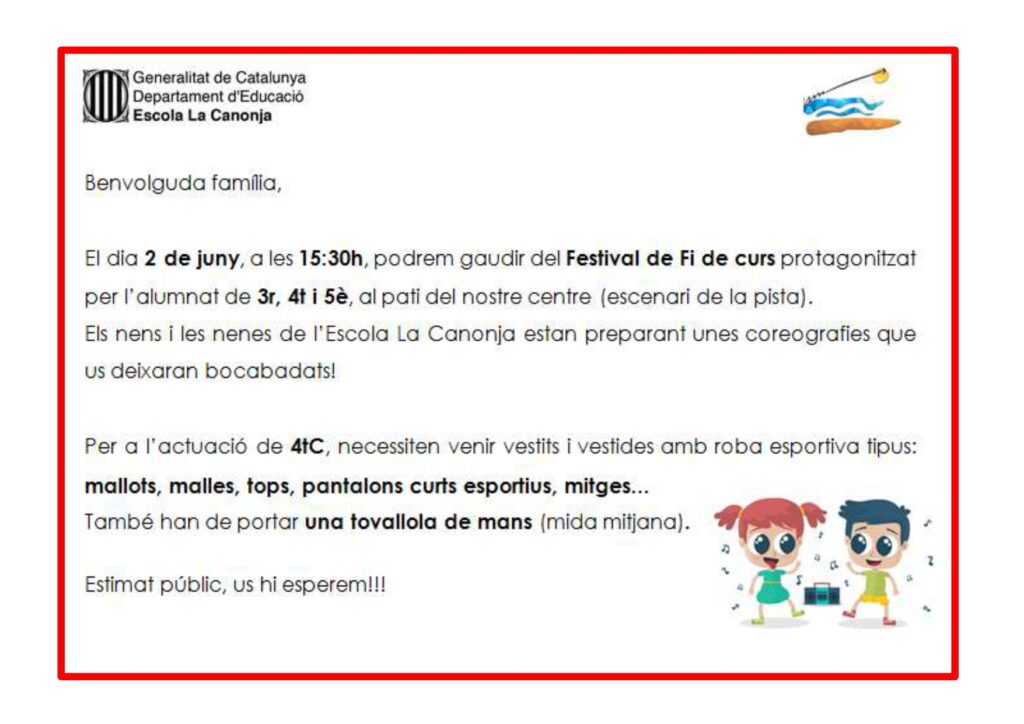 Generalitat de Catalunya
Departament d'Educació
Escola La Canonja

Benvolguda família,

El dia 2 de juny, a les 15:30h, podrem gaudir del Festival de Fi de curs protagonitzat per l'alumnat de 3r, 4t i 5è, al pati del nostre centre (escenari de la pista).
Els nens i les nenes de l'Escola La Canonja estan preparant unes coreografies que us deixaran bocabadats!

Per a l'actuació de 4tC, necessiten venir vestits i vestides amb roba esportiva tipus: mallots, malles, tops, pantalons curts esportius, mitges...
També han de portar una tovallola de mans (mida mitjana).

Estimat públic, us hi esperem!!!